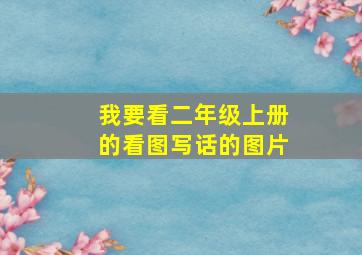 我要看二年级上册的看图写话的图片